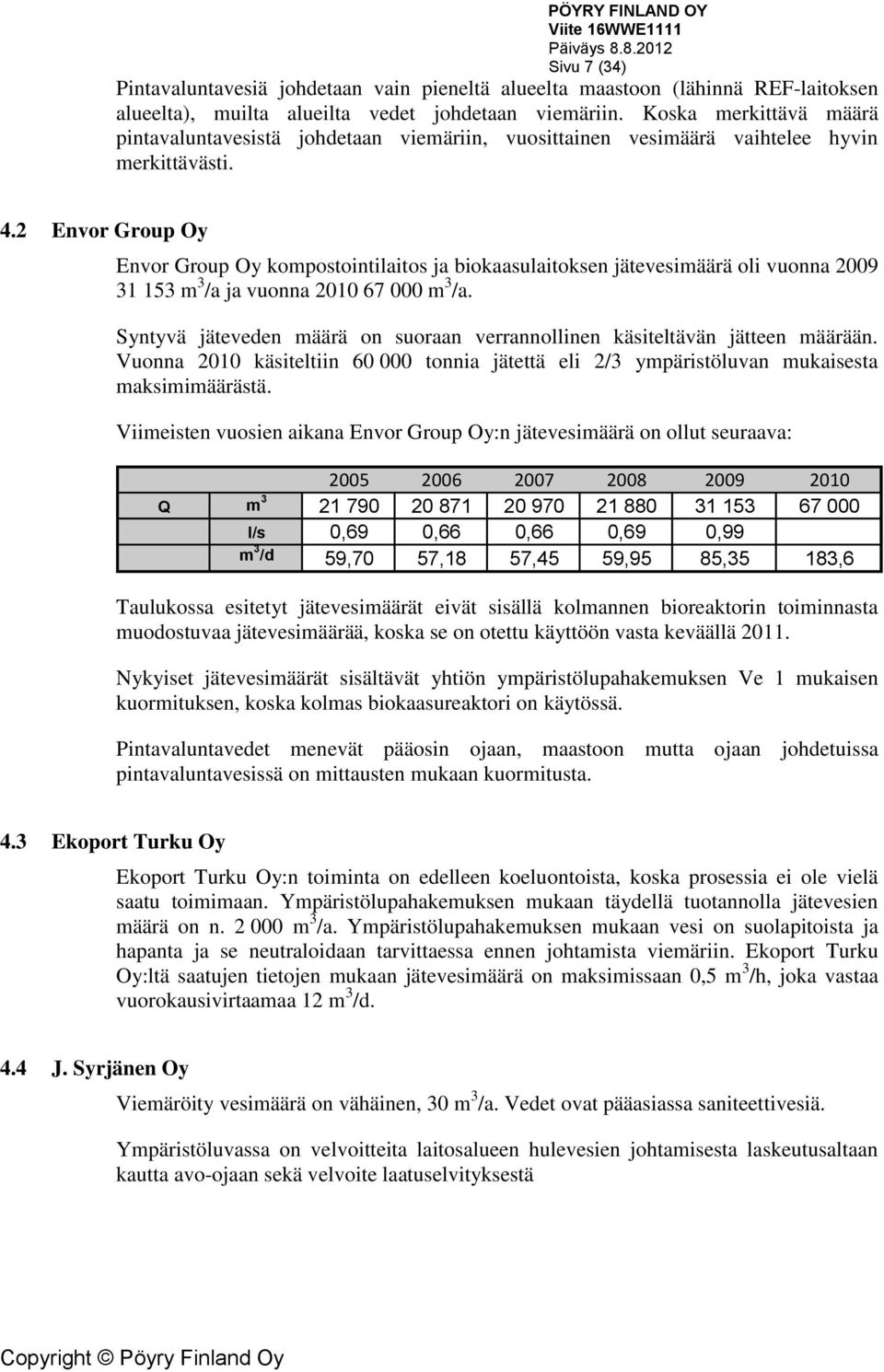 PÖYRY FINLAND OY
Viite 16WWE1111
Päiväys 8.8.2012
Sivu 7 (34)

Pintavaluntavesiä johdetaan vain pieneltä alueelta maastoon (lähinnä REF-laitoksen alueelta), muilta alueilta vedet johdetaan viemäriin. Koska merkittävä määrä pintavaluntavesistä johdetaan viemäriin, vuosittainen vesimäärä vaihtelee hyvin merkittävästi.

4.2 Envor Group Oy

Envor Group Oy kompostointilaitos ja biokaasulaitoksen jätevesimäärä oli vuonna 2009 31 153 $m^3$/a ja vuonna 2010 67 000 $m^3$/a.

Syntyvä jäteveden määrä on suoraan verrannollinen käsiteltävän jätteen määrään. Vuonna 2010 käsiteltiin 60 000 tonnia jätettä eli 2/3 ympäristöluvan mukaisesta maksimimäärästä.

Viimeisten vuosien aikana Envor Group Oy:n jätevesimäärä on ollut seuraava:

| | | 2005 | 2006 | 2007 | 2008 | 2009 | 2010 |
|---|---|---|---|---|---|---|---|
| Q | $m^3$ | 21 790 | 20 871 | 20 970 | 21 880 | 31 153 | 67 000 |
| | l/s | 0,69 | 0,66 | 0,66 | 0,69 | 0,99 | |
| | $m^3$/d | 59,70 | 57,18 | 57,45 | 59,95 | 85,35 | 183,6 |

Taulukossa esitetyt jätevesimäärät eivät sisällä kolmannen bioreaktorin toiminnasta muodostuvaa jätevesimäärää, koska se on otettu käyttöön vasta keväällä 2011.

Nykyiset jätevesimäärät sisältävät yhtiön ympäristölupahakemuksen Ve 1 mukaisen kuormituksen, koska kolmas biokaasureaktori on käytössä.

Pintavaluntavedet menevät pääosin ojaan, maastoon mutta ojaan johdetuissa pintavaluntavesissä on mittausten mukaan kuormitusta.

4.3 Ekoport Turku Oy

Ekoport Turku Oy:n toiminta on edelleen koeluontoista, koska prosessia ei ole vielä saatu toimimaan. Ympäristölupahakemuksen mukaan täydellä tuotannolla jätevesien määrä on n. 2 000 $m^3$/a. Ympäristölupahakemuksen mukaan vesi on suolapitoista ja hapanta ja se neutraloidaan tarvittaessa ennen johtamista viemäriin. Ekoport Turku Oy:ltä saatujen tietojen mukaan jätevesimäärä on maksimissaan 0,5 $m^3$/h, joka vastaa vuorokausivirtaamaa 12 $m^3$/d.

4.4 J. Syrjänen Oy

Viemäröity vesimäärä on vähäinen, 30 $m^3$/a. Vedet ovat pääasiassa saniteettivesiä.

Ympäristöluvassa on velvoitteita laitosalueen hulevesien johtamisesta laskeutusaltaan kautta avo-ojaan sekä velvoite laatuselvityksestä

Copyright © Pöyry Finland Oy